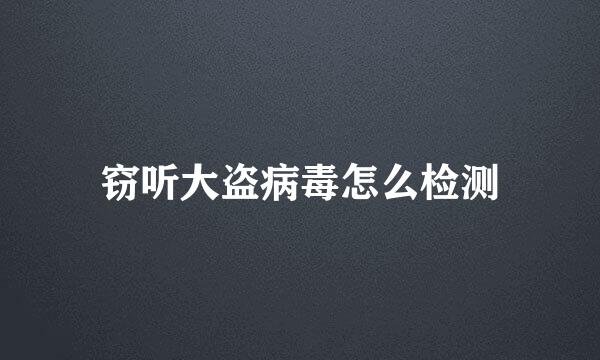 窃听大盗病毒怎么检测